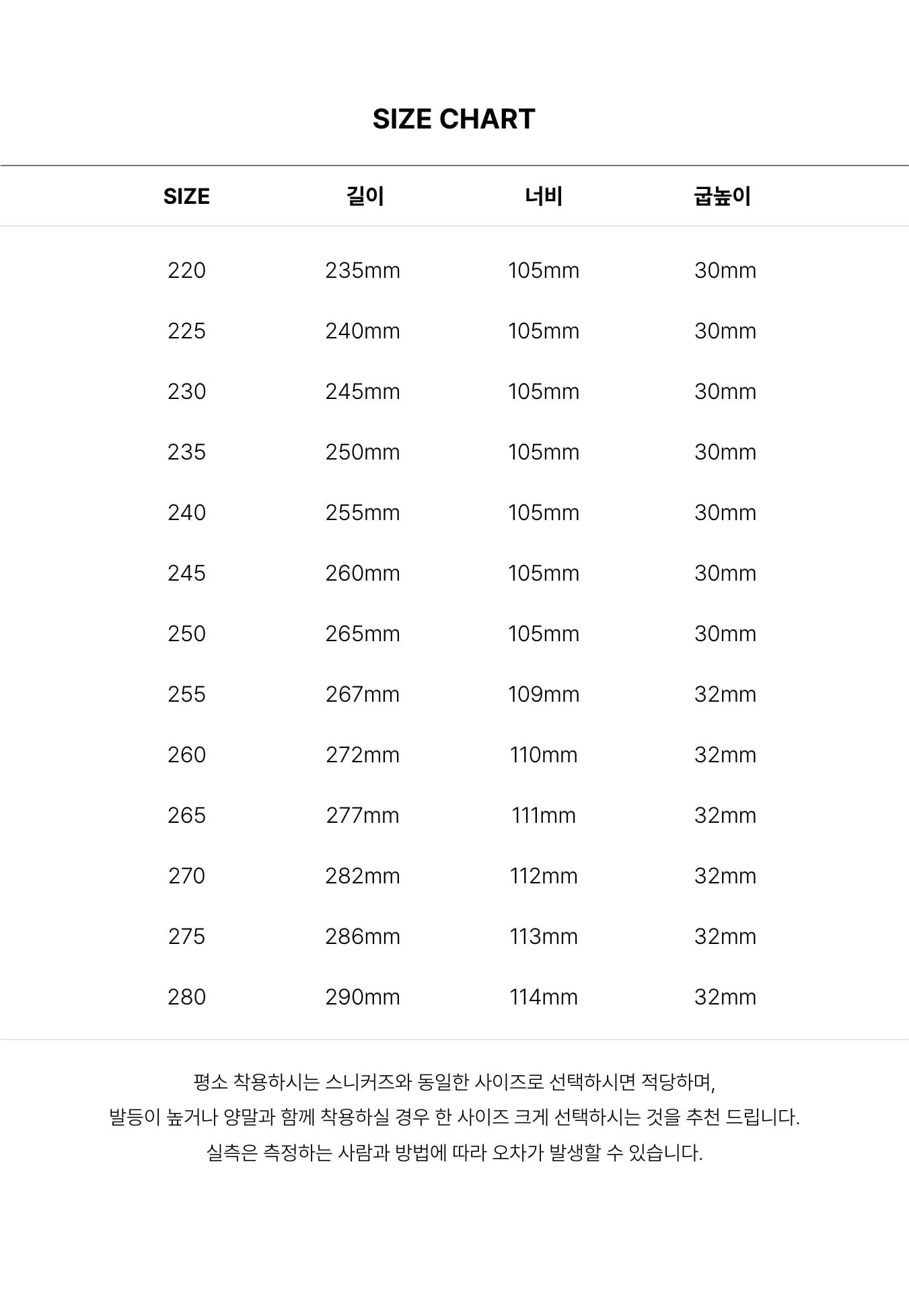 SIZE CHART

| SIZE | 길이 | 너비 | 굽높이 |
|---|---|---|---|
| 220 | 235mm | 105mm | 30mm |
| 225 | 240mm | 105mm | 30mm |
| 230 | 245mm | 105mm | 30mm |
| 235 | 250mm | 105mm | 30mm |
| 240 | 255mm | 105mm | 30mm |
| 245 | 260mm | 105mm | 30mm |
| 250 | 265mm | 105mm | 30mm |
| 255 | 267mm | 109mm | 32mm |
| 260 | 272mm | 110mm | 32mm |
| 265 | 277mm | 111mm | 32mm |
| 270 | 282mm | 112mm | 32mm |
| 275 | 286mm | 113mm | 32mm |
| 280 | 290mm | 114mm | 32mm |

평소 착용하시는 스니커즈와 동일한 사이즈로 선택하시면 적당하며,
발등이 높거나 양말과 함께 착용하실 경우 한 사이즈 크게 선택하시는 것을 추천 드립니다.
실측은 측정하는 사람과 방법에 따라 오차가 발생할 수 있습니다.